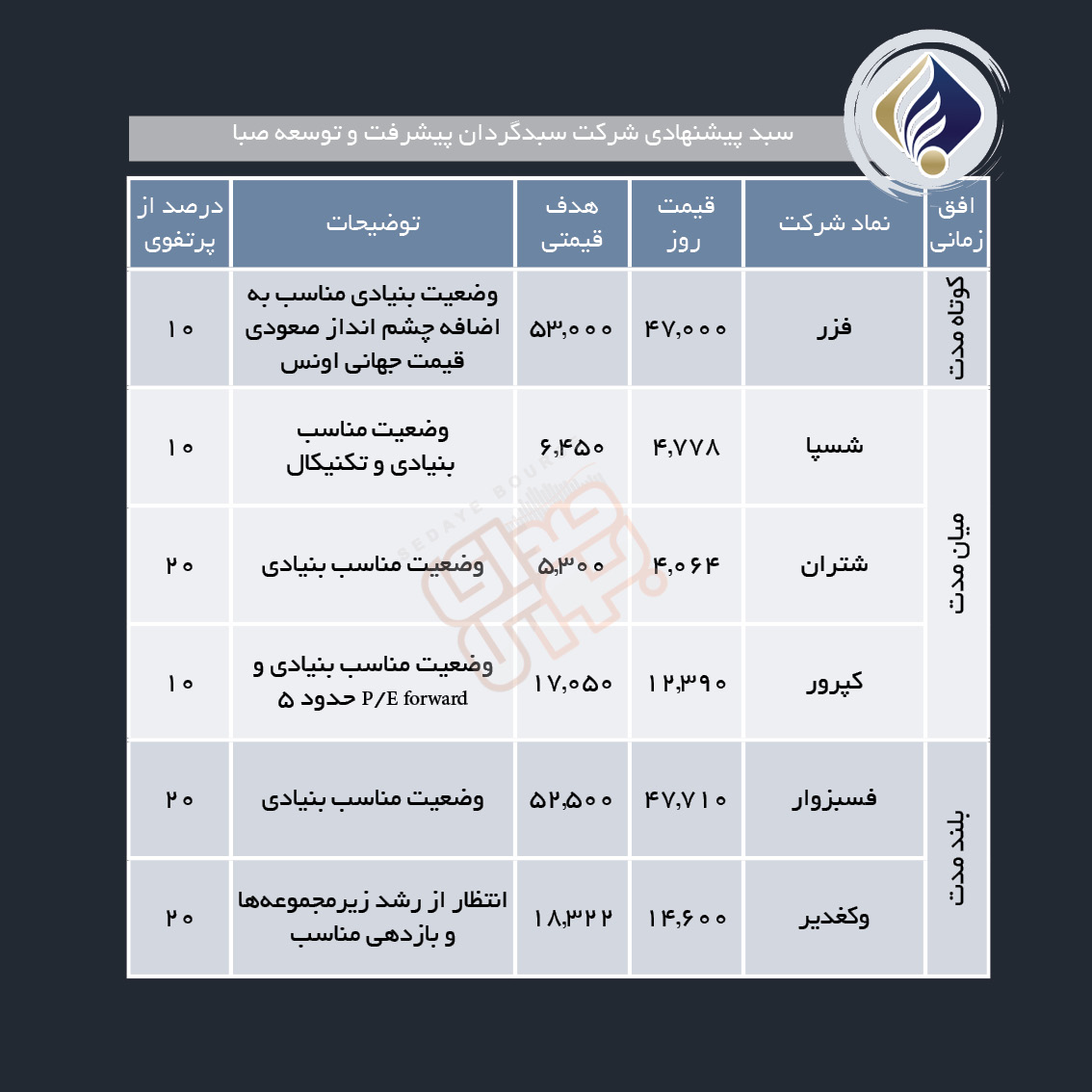 سبد پیشنهادی شرکت سبدگردان پیشرفت و توسعه صبا

| افق زمانی | نماد شرکت | قیمت روز | هدف قیمتی | توضیحات | درصد از پرتفوی |
|---|---|---|---|---|---|
| کوتاه مدت | فزر | ۴۷,۰۰۰ | ۵۳,۰۰۰ | وضعیت بنیادی مناسب به اضافه چشم انداز صعودی قیمت جهانی اونس | ۱۰ |
| میان مدت | شسپا | ۴,۷۷۸ | ۶,۴۵۰ | وضعیت مناسب بنیادی و تکنیکال | ۱۰ |
| میان مدت | شتران | ۴,۰۶۴ | ۵,۳۰۰ | وضعیت مناسب بنیادی | ۲۰ |
| میان مدت | کپرور | ۱۲,۳۹۰ | ۱۷,۰۵۰ | وضعیت مناسب بنیادی و P/E forward حدود ۵ | ۱۰ |
| بلند مدت | فسبزوار | ۴۷,۷۱۰ | ۵۲,۵۰۰ | وضعیت مناسب بنیادی | ۲۰ |
| بلند مدت | وکغدیر | ۱۴,۶۰۰ | ۱۸,۳۲۲ | انتظار از رشد زیرمجموعه‌ها و بازدهی مناسب | ۲۰ |

SEDAYE BOURSE